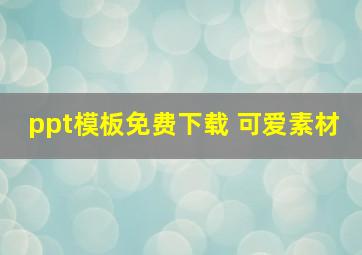 ppt模板免费下载 可爱素材